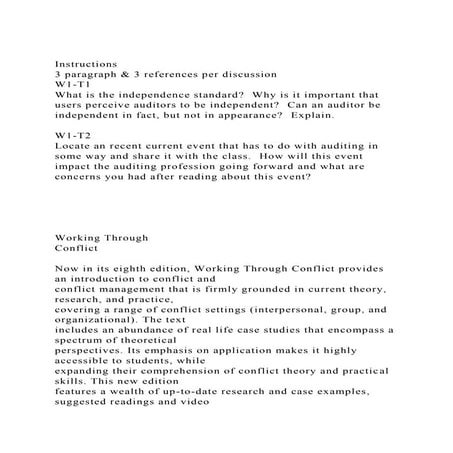 Instructions
3 paragraph & 3 references per discussion
W1-T1
What is the independence standard? Why is it important that users perceive auditors to be independent? Can an auditor be independent in fact, but not in appearance? Explain.

W1-T2
Locate an recent current event that has to do with auditing in some way and share it with the class. How will this event impact the auditing profession going forward and what are concerns you had after reading about this event?

Working Through
Conflict

Now in its eighth edition, Working Through Conflict provides an introduction to conflict and
conflict management that is firmly grounded in current theory, research, and practice,
covering a range of conflict settings (interpersonal, group, and organizational). The text
includes an abundance of real life case studies that encompass a spectrum of theoretical
perspectives. Its emphasis on application makes it highly accessible to students, while
expanding their comprehension of conflict theory and practical skills. This new edition
features a wealth of up-to-date research and case examples, suggested readings and video